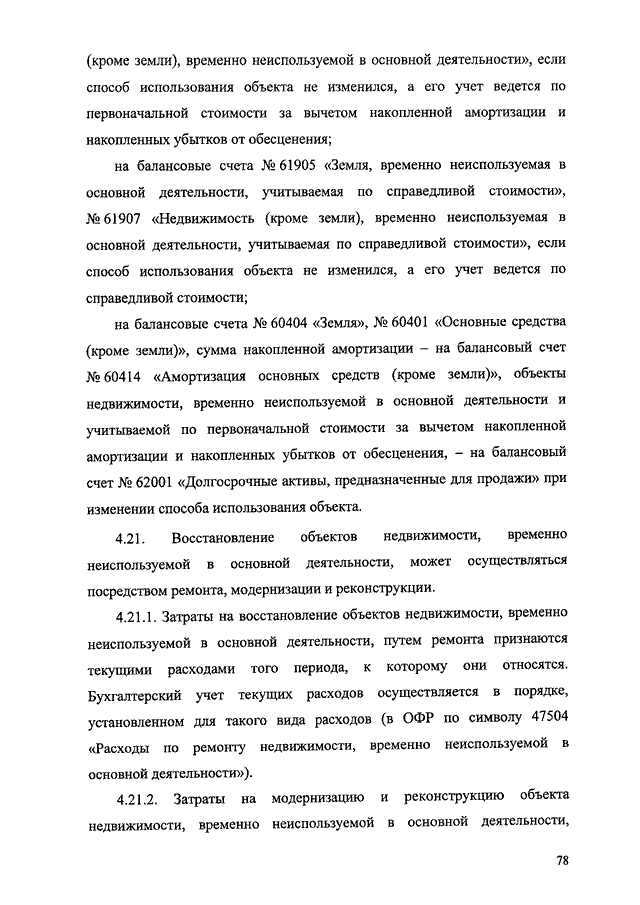 (кроме земли), временно неиспользуемой в основной деятельности», если способ использования объекта не изменился, а его учет ведется по первоначальной стоимости за вычетом накопленной амортизации и накопленных убытков от обесценения;

на балансовые счета № 61905 «Земля, временно неиспользуемая в основной деятельности, учитываемая по справедливой стоимости», № 61907 «Недвижимость (кроме земли), временно неиспользуемая в основной деятельности, учитываемая по справедливой стоимости», если способ использования объекта не изменился, а его учет ведется по справедливой стоимости;

на балансовые счета № 60404 «Земля», № 60401 «Основные средства (кроме земли)», сумма накопленной амортизации – на балансовый счет № 60414 «Амортизация основных средств (кроме земли)», объекты недвижимости, временно неиспользуемой в основной деятельности и учитываемой по первоначальной стоимости за вычетом накопленной амортизации и накопленных убытков от обесценения, – на балансовый счет № 62001 «Долгосрочные активы, предназначенные для продажи» при изменении способа использования объекта.

4.21. Восстановление объектов недвижимости, временно неиспользуемой в основной деятельности, может осуществляться посредством ремонта, модернизации и реконструкции.

4.21.1. Затраты на восстановление объектов недвижимости, временно неиспользуемой в основной деятельности, путем ремонта признаются текущими расходами того периода, к которому они относятся. Бухгалтерский учет текущих расходов осуществляется в порядке, установленном для такого вида расходов (в ОФР по символу 47504 «Расходы по ремонту недвижимости, временно неиспользуемой в основной деятельности»).

4.21.2. Затраты на модернизацию и реконструкцию объекта недвижимости, временно неиспользуемой в основной деятельности,

78